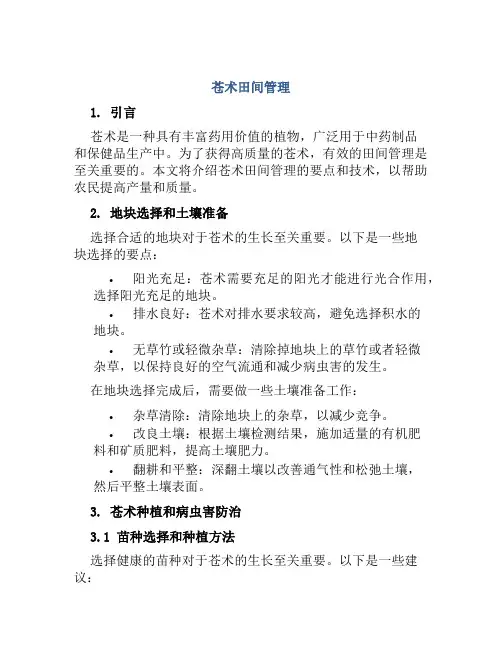 苍术田间管理

1. 引言

苍术是一种具有丰富药用价值的植物，广泛用于中药制品和保健品生产中。为了获得高质量的苍术，有效的田间管理是至关重要的。本文将介绍苍术田间管理的要点和技术，以帮助农民提高产量和质量。

2. 地块选择和土壤准备

选择合适的地块对于苍术的生长至关重要。以下是一些地块选择的要点：

• 阳光充足：苍术需要充足的阳光才能进行光合作用，选择阳光充足的地块。
• 排水良好：苍术对排水要求较高，避免选择积水的地块。
• 无草竹或轻微杂草：清除掉地块上的草竹或者轻微杂草，以保持良好的空气流通和减少病虫害的发生。

在地块选择完成后，需要做一些土壤准备工作：

• 杂草清除：清除地块上的杂草，以减少竞争。
• 改良土壤：根据土壤检测结果，施加适量的有机肥料和矿质肥料，提高土壤肥力。
• 翻耕和平整：深翻土壤以改善通气性和松弛土壤，然后平整土壤表面。

3. 苍术种植和病虫害防治

3.1 苗种选择和种植方法

选择健康的苗种对于苍术的生长至关重要。以下是一些建议：